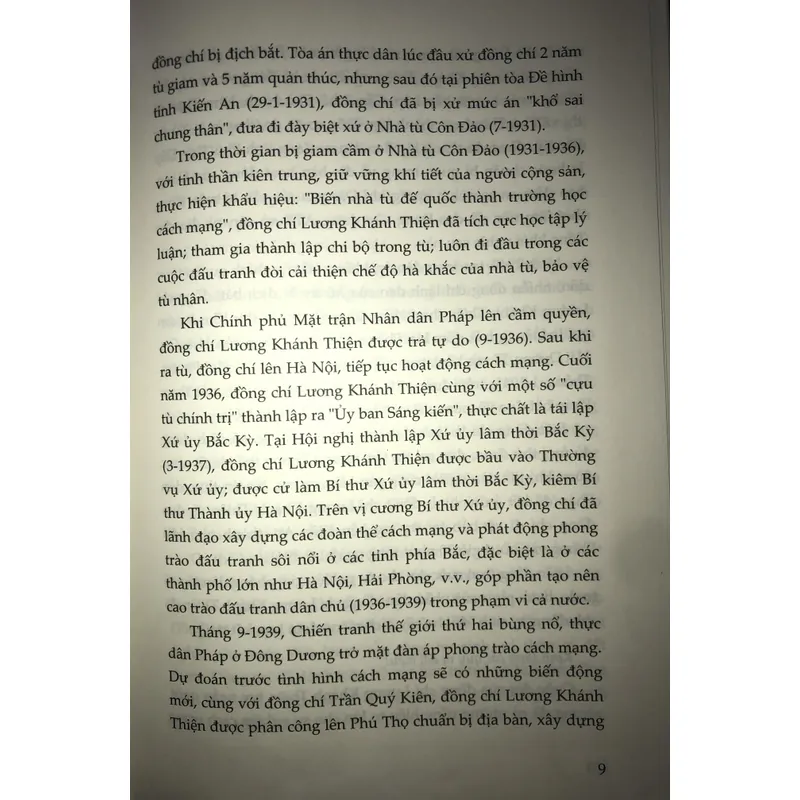 đồng chí bị địch bắt. Tòa án thực dân lúc đầu xử đồng chí 2 năm tù giam và 5 năm quản thúc, nhưng sau đó tại phiên tòa Đề hình tỉnh Kiến An (29-1-1931), đồng chí đã bị xử mức án "khổ sai chung thân", đưa đi đày biệt xứ ở Nhà tù Côn Đảo (7-1931).

Trong thời gian bị giam cầm ở Nhà tù Côn Đảo (1931-1936), với tinh thần kiên trung, giữ vững khí tiết của người cộng sản, thực hiện khẩu hiệu: "Biến nhà tù đế quốc thành trường học cách mạng", đồng chí Lương Khánh Thiện đã tích cực học tập lý luận; tham gia thành lập chi bộ trong tù; luôn đi đầu trong các cuộc đấu tranh đòi cải thiện chế độ hà khắc của nhà tù, bảo vệ tù nhân.

Khi Chính phủ Mặt trận Nhân dân Pháp lên cầm quyền, đồng chí Lương Khánh Thiện được trả tự do (9-1936). Sau khi ra tù, đồng chí lên Hà Nội, tiếp tục hoạt động cách mạng. Cuối năm 1936, đồng chí Lương Khánh Thiện cùng với một số "cựu tù chính trị" thành lập ra "Ủy ban Sáng kiến", thực chất là tái lập Xứ ủy Bắc Kỳ. Tại Hội nghị thành lập Xứ ủy lâm thời Bắc Kỳ (3-1937), đồng chí Lương Khánh Thiện được bầu vào Thường vụ Xứ ủy; được cử làm Bí thư Xứ ủy lâm thời Bắc Kỳ, kiêm Bí thư Thành ủy Hà Nội. Trên vị cương Bí thư Xứ ủy, đồng chí đã lãnh đạo xây dựng các đoàn thể cách mạng và phát động phong trào đấu tranh sôi nổi ở các tỉnh phía Bắc, đặc biệt là ở các thành phố lớn như Hà Nội, Hải Phòng, v.v., góp phần tạo nên cao trào đấu tranh dân chủ (1936-1939) trong phạm vi cả nước.

Tháng 9-1939, Chiến tranh thế giới thứ hai bùng nổ, thực dân Pháp ở Đông Dương trở mặt đàn áp phong trào cách mạng. Dự đoán trước tình hình cách mạng sẽ có những biến động mới, cùng với đồng chí Trần Quý Kiên, đồng chí Lương Khánh Thiện được phân công lên Phú Thọ chuẩn bị địa bàn, xây dựng

9